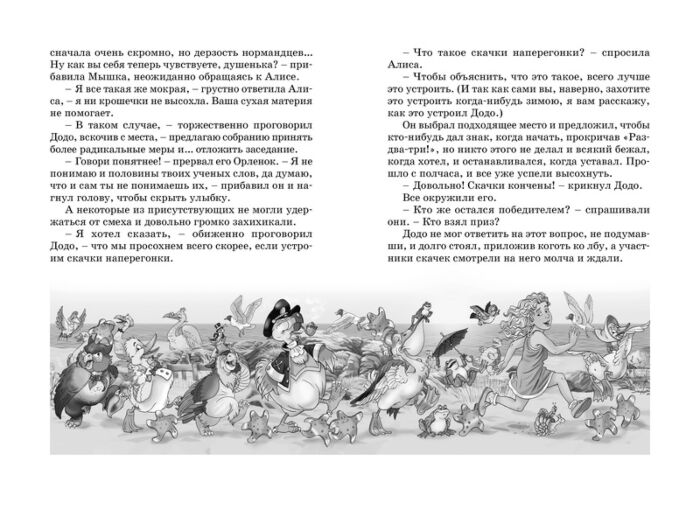 сначала очень скромно, но дерзость нормандцев... Ну как вы себя теперь чувствуете, душенька? – прибавила Мышка, неожиданно обращаясь к Алисе.

– Я все такая же мокрая, – грустно ответила Алиса, – я ни крошечки не высохла. Ваша сухая материя не помогает.

– В таком случае, – торжественно проговорил Додо, вскочив с места, – предлагаю собранию принять более радикальные меры и... отложить заседание.

– Говори понятнее! – прервал его Орленок. – Я не понимаю и половины твоих ученых слов, да думаю, что и сам ты не понимаешь их, – прибавил он и нагнул голову, чтобы скрыть улыбку.

А некоторые из присутствующих не могли удержаться от смеха и довольно громко захихикали.

– Я хотел сказать, – обиженно проговорил Додо, – что мы просохнем всего скорее, если устроим скачки наперегонки.

– Что такое скачки наперегонки? – спросила Алиса.

– Чтобы объяснить, что это такое, всего лучше это устроить. (И так как сами вы, наверно, захотите это устроить когда-нибудь зимою, я вам расскажу, как это устроил Додо.)

Он выбрал подходящее место и предложил, чтобы кто-нибудь дал знак, когда начать, прокричав «Раз-два-три!», но никто этого не делал и всякий бежал, когда хотел, и останавливался, когда уставал. Прошло с полчаса, и все уже успели высохнуть.

– Довольно! Скачки кончены! – крикнул Додо.

Все окружили его.

– Кто же остался победителем? – спрашивали они. – Кто взял приз?

Додо не мог ответить на этот вопрос, не подумавши, и долго стоял, приложив коготь ко лбу, а участники скачек смотрели на него молча и ждали.